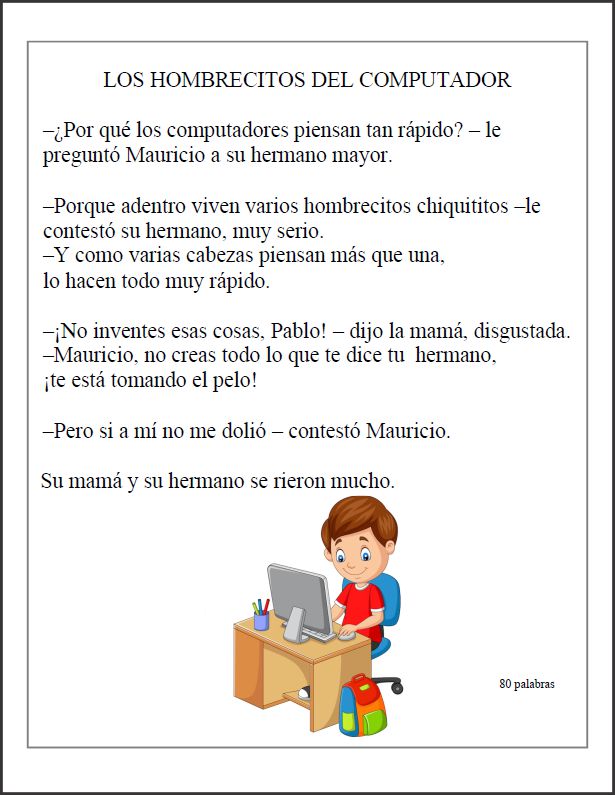 LOS HOMBRECITOS DEL COMPUTADOR

–¿Por qué los computadores piensan tan rápido? – le preguntó Mauricio a su hermano mayor.

–Porque adentro viven varios hombrecitos chiquititos –le contestó su hermano, muy serio.
–Y como varias cabezas piensan más que una, lo hacen todo muy rápido.

–¡No inventes esas cosas, Pablo! – dijo la mamá, disgustada.
–Mauricio, no creas todo lo que te dice tu hermano, ¡te está tomando el pelo!

–Pero si a mí no me dolió – contestó Mauricio.

Su mamá y su hermano se rieron mucho.

80 palabras